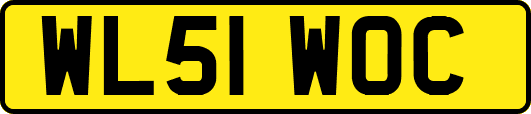 WL51 WOC